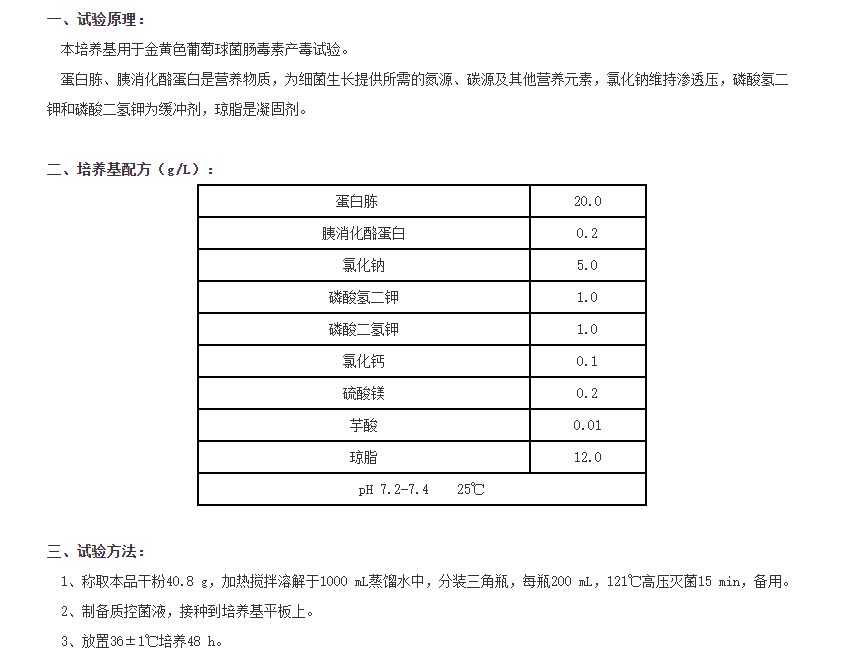 一、试验原理：

本培养基用于金黄色葡萄球菌肠毒素产毒试验。

蛋白胨、胰消化酪蛋白是营养物质，为细菌生长提供所需的氮源、碳源及其他营养元素，氯化钠维持渗透压，磷酸氢二钾和磷酸二氢钾为缓冲剂，琼脂是凝固剂。

二、培养基配方（g/L）：

| 蛋白胨 | 20.0 |
|---|---|
| 胰消化酪蛋白 | 0.2 |
| 氯化钠 | 5.0 |
| 磷酸氢二钾 | 1.0 |
| 磷酸二氢钾 | 1.0 |
| 氯化钙 | 0.1 |
| 硫酸镁 | 0.2 |
| 芋酸 | 0.01 |
| 琼脂 | 12.0 |
| pH 7.2-7.4　25℃ | |

三、试验方法：

1、称取本品干粉40.8 g，加热搅拌溶解于1000 mL蒸馏水中，分装三角瓶，每瓶200 mL，121℃高压灭菌15 min，备用。

2、制备质控菌液，接种到培养基平板上。

3、放置36±1℃培养48 h。